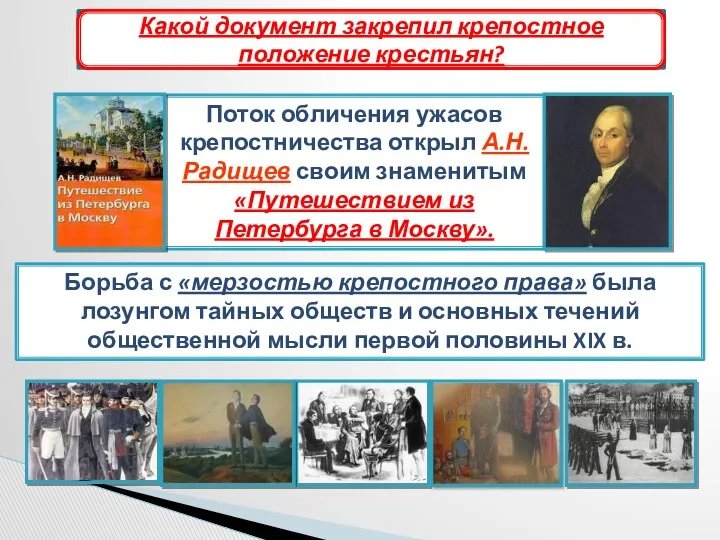 Какой документ закрепил крепостное положение крестьян?

А.Н. Радищев
Путешествие из Петербурга в Москву

Поток обличения ужасов крепостничества открыл А.Н. Радищев своим знаменитым «Путешествием из Петербурга в Москву».

Борьба с «мерзостью крепостного права» была лозунгом тайных обществ и основных течений общественной мысли первой половины XIX в.